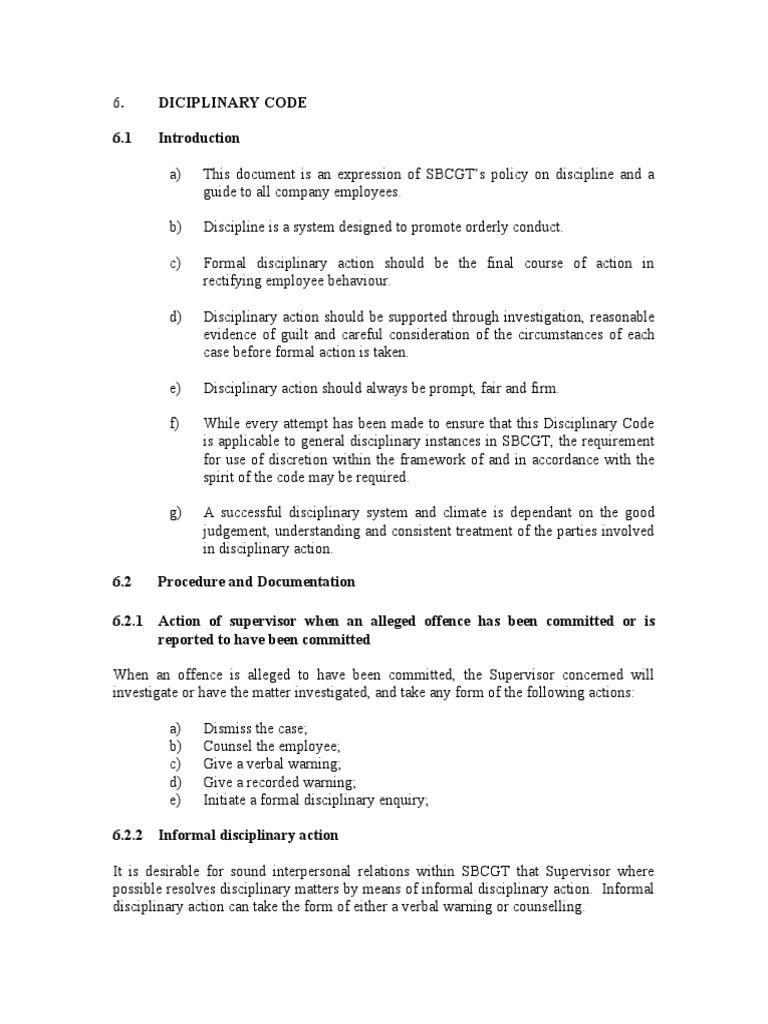 6. DICIPLINARY CODE

6.1 Introduction

a) This document is an expression of SBCGT's policy on discipline and a guide to all company employees.

b) Discipline is a system designed to promote orderly conduct.

c) Formal disciplinary action should be the final course of action in rectifying employee behaviour.

d) Disciplinary action should be supported through investigation, reasonable evidence of guilt and careful consideration of the circumstances of each case before formal action is taken.

e) Disciplinary action should always be prompt, fair and firm.

f) While every attempt has been made to ensure that this Disciplinary Code is applicable to general disciplinary instances in SBCGT, the requirement for use of discretion within the framework of and in accordance with the spirit of the code may be required.

g) A successful disciplinary system and climate is dependant on the good judgement, understanding and consistent treatment of the parties involved in disciplinary action.

6.2 Procedure and Documentation

6.2.1 Action of supervisor when an alleged offence has been committed or is reported to have been committed

When an offence is alleged to have been committed, the Supervisor concerned will investigate or have the matter investigated, and take any form of the following actions:

a) Dismiss the case;
b) Counsel the employee;
c) Give a verbal warning;
d) Give a recorded warning;
e) Initiate a formal disciplinary enquiry;

6.2.2 Informal disciplinary action

It is desirable for sound interpersonal relations within SBCGT that Supervisor where possible resolves disciplinary matters by means of informal disciplinary action. Informal disciplinary action can take the form of either a verbal warning or counselling.